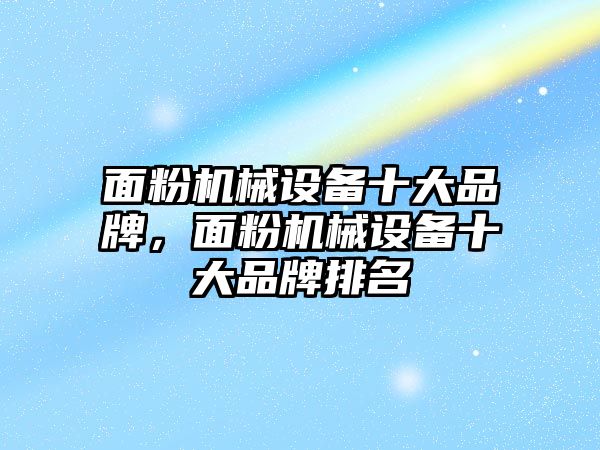 面粉机械设备十大品牌，面粉机械设备十大品牌排名